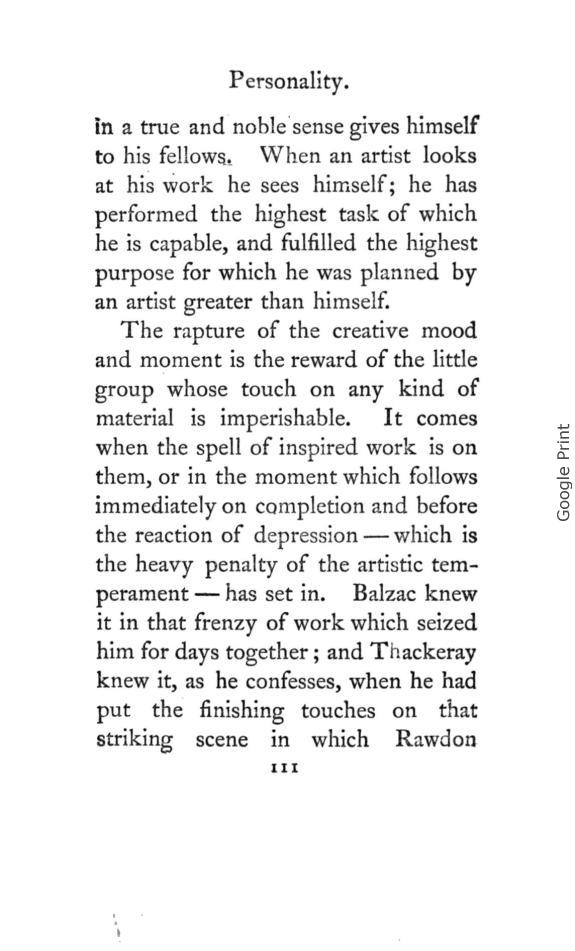 Personality.

in a true and noble sense gives himself to his fellows. When an artist looks at his work he sees himself; he has performed the highest task of which he is capable, and fulfilled the highest purpose for which he was planned by an artist greater than himself.

The rapture of the creative mood and moment is the reward of the little group whose touch on any kind of material is imperishable. It comes when the spell of inspired work is on them, or in the moment which follows immediately on completion and before the reaction of depression — which is the heavy penalty of the artistic temperament — has set in. Balzac knew it in that frenzy of work which seized him for days together; and Thackeray knew it, as he confesses, when he had put the finishing touches on that striking scene in which Rawdon

111

Google Print